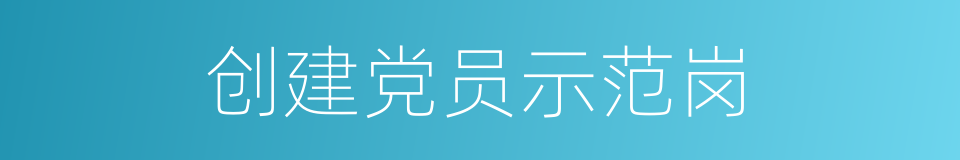 创建党员示范岗